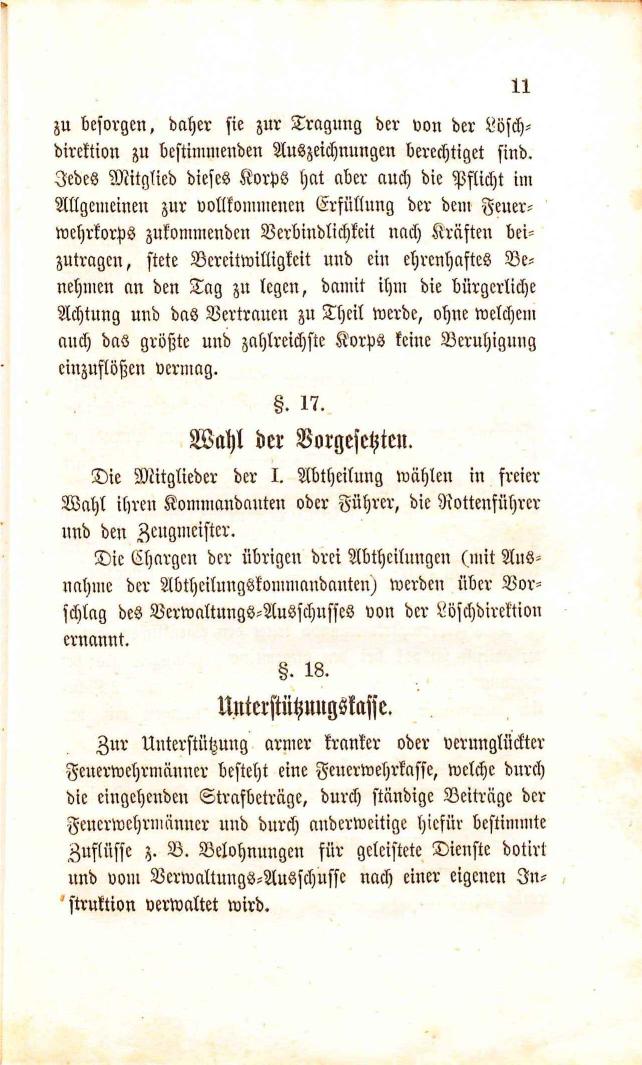 11

zu besorgen, daher sie zur Tragung der von der Löschdirektion zu bestimmenden Auszeichnungen berechtiget sind. Jedes Mitglied dieses Korps hat aber auch die Pflicht im Allgemeinen zur vollkommenen Erfüllung der dem Feuerwehrkorps zukommenden Verbindlichkeit nach Kräften beizutragen, stete Bereitwilligkeit und ein ehrenhaftes Benehmen an den Tag zu legen, damit ihm die bürgerliche Achtung und das Vertrauen zu Theil werde, ohne welchem auch das größte und zahlreichste Korps keine Beruhigung einzuflößen vermag.

§. 17.

Wahl der Vorgesetzten.

Die Mitglieder der I. Abtheilung wählen in freier Wahl ihren Kommandanten oder Führer, die Rottenführer und den Zeugmeister.

Die Chargen der übrigen drei Abtheilungen (mit Ausnahme der Abtheilungskommandanten) werden über Vorschlag des Verwaltungs-Ausschusses von der Löschdirektion ernannt.

§. 18.

Unterstützungskasse.

Zur Unterstützung armer kranker oder verunglückter Feuerwehrmänner besteht eine Feuerwehrkasse, welche durch die eingehenden Strafbeträge, durch ständige Beiträge der Feuerwehrmänner und durch anderweitige hiefür bestimmte Zuflüsse z. B. Belohnungen für geleistete Dienste dotirt und vom Verwaltungs-Ausschusse nach einer eigenen Instruktion verwaltet wird.